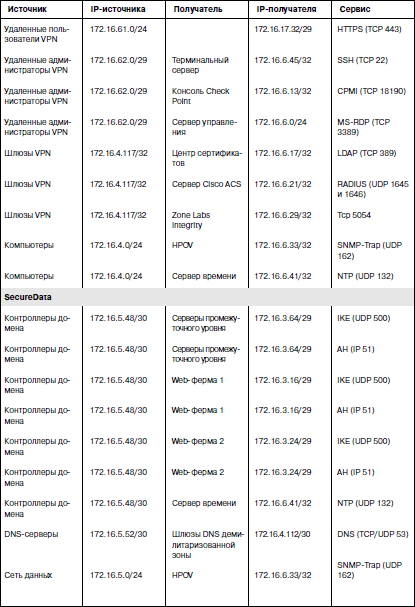 | Источник | IP-источника | Получатель | IP-получателя | Сервис |
|---|---|---|---|---|
| Удаленные пользователи VPN | 172.16.61.0/24 | | 172.16.17.32/29 | HTTPS (TCP 443) |
| Удаленные администраторы VPN | 172.16.62.0/29 | Терминальный сервер | 172.16.6.45/32 | SSH (TCP 22) |
| Удаленные администраторы VPN | 172.16.62.0/29 | Консоль Check Point | 172.16.6.13/32 | CPMI (TCP 18190) |
| Удаленные администраторы VPN | 172.16.62.0/29 | Сервер управления | 172.16.6.0/24 | MS-RDP (TCP 3389) |
| Шлюзы VPN | 172.16.4.117/32 | Центр сертификатов | 172.16.6.17/32 | LDAP (TCP 389) |
| Шлюзы VPN | 172.16.4.117/32 | Сервер Cisco ACS | 172.16.6.21/32 | RADIUS (UDP 1645 и 1646) |
| Шлюзы VPN | 172.16.4.117/32 | Zone Labs Integrity | 172.16.6.29/32 | Tcp 5054 |
| Компьютеры | 172.16.4.0/24 | HPOV | 172.16.6.33/32 | SNMP-Trap (UDP 162) |
| Компьютеры | 172.16.4.0/24 | Сервер времени | 172.16.6.41/32 | NTP (UDP 132) |
| SecureData | | | | |
| Контроллеры домена | 172.16.5.48/30 | Серверы промежуточного уровня | 172.16.3.64/29 | IKE (UDP 500) |
| Контроллеры домена | 172.16.5.48/30 | Серверы промежуточного уровня | 172.16.3.64/29 | AH (IP 51) |
| Контроллеры домена | 172.16.5.48/30 | Web-ферма 1 | 172.16.3.16/29 | IKE (UDP 500) |
| Контроллеры домена | 172.16.5.48/30 | Web-ферма 1 | 172.16.3.16/29 | AH (IP 51) |
| Контроллеры домена | 172.16.5.48/30 | Web-ферма 2 | 172.16.3.24/29 | IKE (UDP 500) |
| Контроллеры домена | 172.16.5.48/30 | Web-ферма 2 | 172.16.3.24/29 | AH (IP 51) |
| Контроллеры домена | 172.16.5.48/30 | Сервер времени | 172.16.6.41/32 | NTP (UDP 132) |
| DNS-серверы | 172.16.5.52/30 | Шлюзы DNS демилитаризованной зоны | 172.16.4.112/30 | DNS (TCP/UDP 53) |
| Сеть данных | 172.16.5.0/24 | HPOV | 172.16.6.33/32 | SNMP-Trap (UDP 162) |